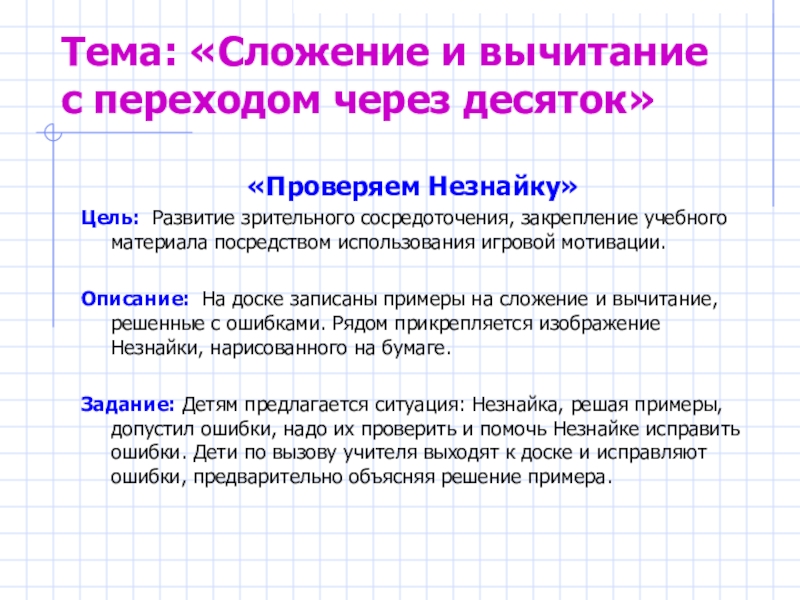 Тема: «Сложение и вычитание с переходом через десяток»

«Проверяем Незнайку»

Цель: Развитие зрительного сосредоточения, закрепление учебного материала посредством использования игровой мотивации.

Описание: На доске записаны примеры на сложение и вычитание, решенные с ошибками. Рядом прикрепляется изображение Незнайки, нарисованного на бумаге.

Задание: Детям предлагается ситуация: Незнайка, решая примеры, допустил ошибки, надо их проверить и помочь Незнайке исправить ошибки. Дети по вызову учителя выходят к доске и исправляют ошибки, предварительно объясняя решение примера.